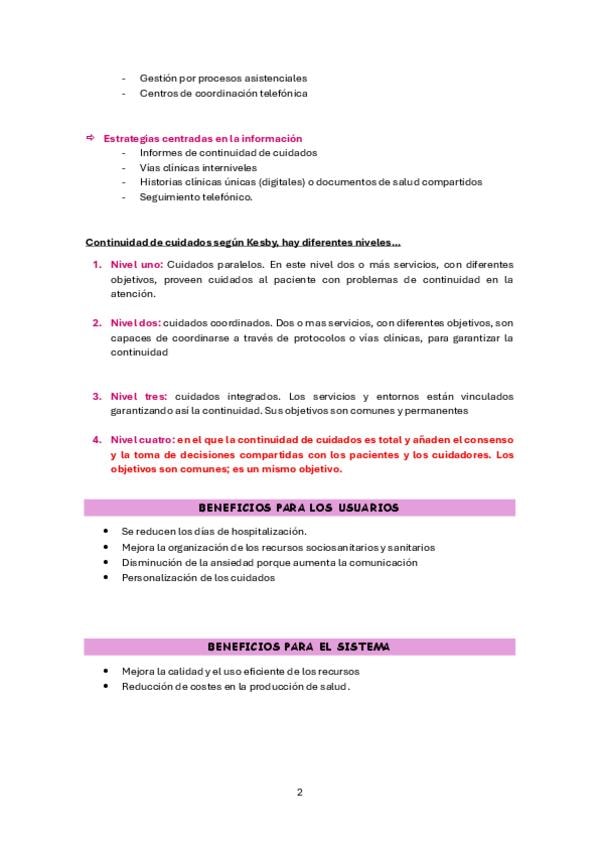 - Gestión por procesos asistenciales
- Centros de coordinación telefónica

⇨ Estrategias centradas en la información
- Informes de continuidad de cuidados
- Vías clínicas interniveles
- Historias clínicas únicas (digitales) o documentos de salud compartidos
- Seguimiento telefónico.

Continuidad de cuidados según Kesby, hay diferentes niveles…

1. Nivel uno: Cuidados paralelos. En este nivel dos o más servicios, con diferentes objetivos, proveen cuidados al paciente con problemas de continuidad en la atención.

2. Nivel dos: cuidados coordinados. Dos o mas servicios, con diferentes objetivos, son capaces de coordinarse a través de protocolos o vías clínicas, para garantizar la continuidad

3. Nivel tres: cuidados integrados. Los servicios y entornos están vinculados garantizando así la continuidad. Sus objetivos son comunes y permanentes

4. Nivel cuatro: en el que la continuidad de cuidados es total y añaden el consenso y la toma de decisiones compartidas con los pacientes y los cuidadores. Los objetivos son comunes; es un mismo objetivo.

BENEFICIOS PARA LOS USUARIOS

- Se reducen los días de hospitalización.
- Mejora la organización de los recursos sociosanitarios y sanitarios
- Disminución de la ansiedad porque aumenta la comunicación
- Personalización de los cuidados

BENEFICIOS PARA EL SISTEMA

- Mejora la calidad y el uso eficiente de los recursos
- Reducción de costes en la producción de salud.

2